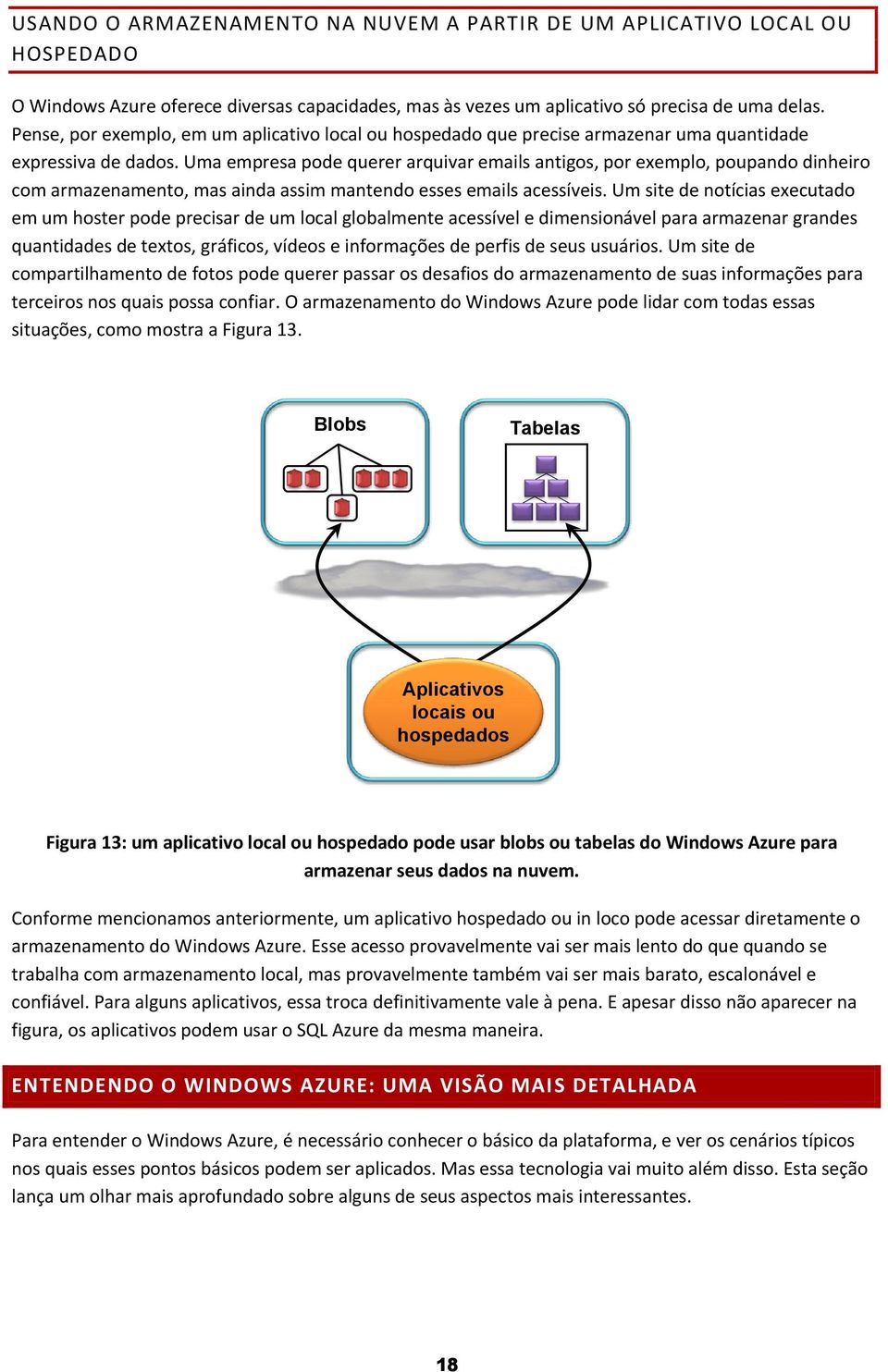 USANDO O ARMAZENAMENTO NA NUVEM A PARTIR DE UM APLICATIVO LOCAL OU HOSPEDADO

O Windows Azure oferece diversas capacidades, mas às vezes um aplicativo só precisa de uma delas. Pense, por exemplo, em um aplicativo local ou hospedado que precise armazenar uma quantidade expressiva de dados. Uma empresa pode querer arquivar emails antigos, por exemplo, poupando dinheiro com armazenamento, mas ainda assim mantendo esses emails acessíveis. Um site de notícias executado em um hoster pode precisar de um local globalmente acessível e dimensionável para armazenar grandes quantidades de textos, gráficos, vídeos e informações de perfis de seus usuários. Um site de compartilhamento de fotos pode querer passar os desafios do armazenamento de suas informações para terceiros nos quais possa confiar. O armazenamento do Windows Azure pode lidar com todas essas situações, como mostra a Figura 13.

Blobs

Tabelas

Aplicativos locais ou hospedados

Figura 13: um aplicativo local ou hospedado pode usar blobs ou tabelas do Windows Azure para armazenar seus dados na nuvem.

Conforme mencionamos anteriormente, um aplicativo hospedado ou in loco pode acessar diretamente o armazenamento do Windows Azure. Esse acesso provavelmente vai ser mais lento do que quando se trabalha com armazenamento local, mas provavelmente também vai ser mais barato, escalonável e confiável. Para alguns aplicativos, essa troca definitivamente vale à pena. E apesar disso não aparecer na figura, os aplicativos podem usar o SQL Azure da mesma maneira.

ENTENDENDO O WINDOWS AZURE: UMA VISÃO MAIS DETALHADA

Para entender o Windows Azure, é necessário conhecer o básico da plataforma, e ver os cenários típicos nos quais esses pontos básicos podem ser aplicados. Mas essa tecnologia vai muito além disso. Esta seção lança um olhar mais aprofundado sobre alguns de seus aspectos mais interessantes.

18